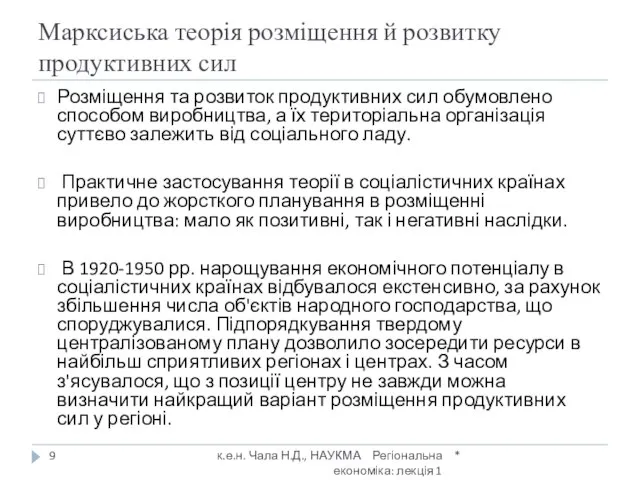 Марксиська теорія розміщення й розвитку продуктивних сил

Розміщення та розвиток продуктивних сил обумовлено способом виробництва, а їх територіальна організація суттєво залежить від соціального ладу.

Практичне застосування теорії в соціалістичних країнах привело до жорсткого планування в розміщенні виробництва: мало як позитивні, так і негативні наслідки.

В 1920-1950 рр. нарощування економічного потенціалу в соціалістичних країнах відбувалося екстенсивно, за рахунок збільшення числа об'єктів народного господарства, що споруджувалися. Підпорядкування твердому централізованому плану дозволило зосередити ресурси в найбільш сприятливих регіонах і центрах. З часом з'ясувалося, що з позиції центру не завжди можна визначити найкращий варіант розміщення продуктивних сил у регіоні.

9

к.е.н. Чала Н.Д., НАУКМА Регіональна економіка: лекція 1

*